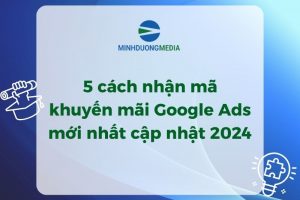 MINHDUONGMEDIA

5 cách nhận mã khuyến mãi Google Ads mới nhất cập nhật 2024